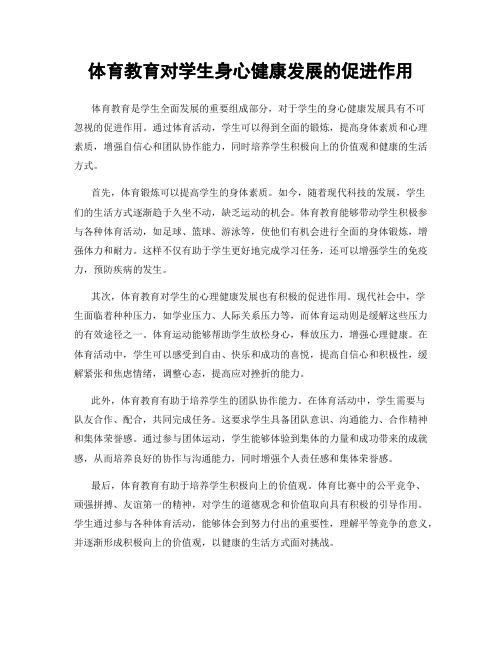 体育教育对学生身心健康发展的促进作用

体育教育是学生全面发展的重要组成部分，对于学生的身心健康发展具有不可忽视的促进作用。通过体育活动，学生可以得到全面的锻炼，提高身体素质和心理素质，增强自信心和团队协作能力，同时培养学生积极向上的价值观和健康的生活方式。

首先，体育锻炼可以提高学生的身体素质。如今，随着现代科技的发展，学生们的生活方式逐渐趋于久坐不动，缺乏运动的机会。体育教育能够带动学生积极参与各种体育活动，如足球、篮球、游泳等，使他们有机会进行全面的身体锻炼，增强体力和耐力。这样不仅有助于学生更好地完成学习任务，还可以增强学生的免疫力，预防疾病的发生。

其次，体育教育对学生的心理健康发展也有积极的促进作用。现代社会中，学生面临着种种压力，如学业压力、人际关系压力等，而体育运动则是缓解这些压力的有效途径之一。体育运动能够帮助学生放松身心，释放压力，增强心理健康。在体育活动中，学生可以感受到自由、快乐和成功的喜悦，提高自信心和积极性，缓解紧张和焦虑情绪，调整心态，提高应对挫折的能力。

此外，体育教育有助于培养学生的团队协作能力。在体育活动中，学生需要与队友合作、配合，共同完成任务。这要求学生具备团队意识、沟通能力、合作精神和集体荣誉感。通过参与团体运动，学生能够体验到集体的力量和成功带来的成就感，从而培养良好的协作与沟通能力，同时增强个人责任感和集体荣誉感。

最后，体育教育有助于培养学生积极向上的价值观。体育比赛中的公平竞争、顽强拼搏、友谊第一的精神，对学生的道德观念和价值取向具有积极的引导作用。学生通过参与各种体育活动，能够体会到努力付出的重要性，理解平等竞争的意义，并逐渐形成积极向上的价值观，以健康的生活方式面对挑战。